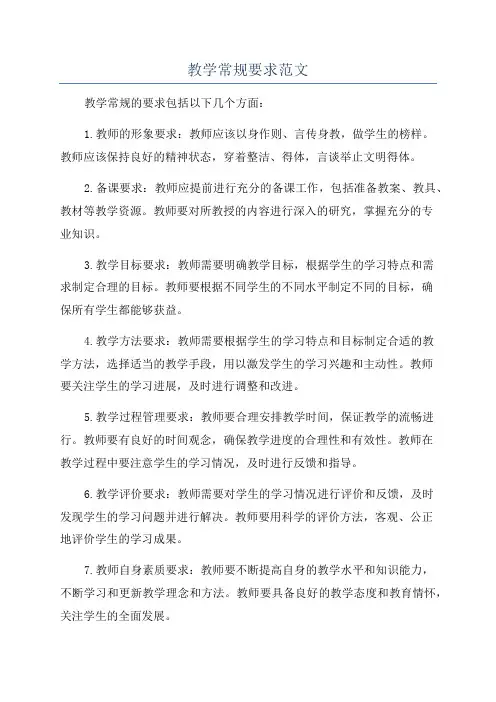 教学常规要求范文

教学常规的要求包括以下几个方面：

1.教师的形象要求：教师应该以身作则、言传身教，做学生的榜样。教师应该保持良好的精神状态，穿着整洁、得体，言谈举止文明得体。

2.备课要求：教师应提前进行充分的备课工作，包括准备教案、教具、教材等教学资源。教师要对所教授的内容进行深入的研究，掌握充分的专业知识。

3.教学目标要求：教师需要明确教学目标，根据学生的学习特点和需求制定合理的目标。教师要根据不同学生的不同水平制定不同的目标，确保所有学生都能够获益。

4.教学方法要求：教师需要根据学生的学习特点和目标制定合适的教学方法，选择适当的教学手段，用以激发学生的学习兴趣和主动性。教师要关注学生的学习进展，及时进行调整和改进。

5.教学过程管理要求：教师要合理安排教学时间，保证教学的流畅进行。教师要有良好的时间观念，确保教学进度的合理性和有效性。教师在教学过程中要注意学生的学习情况，及时进行反馈和指导。

6.教学评价要求：教师需要对学生的学习情况进行评价和反馈，及时发现学生的学习问题并进行解决。教师要用科学的评价方法，客观、公正地评价学生的学习成果。

7.教师自身素质要求：教师要不断提高自身的教学水平和知识能力，不断学习和更新教学理念和方法。教师要具备良好的教学态度和教育情怀，关注学生的全面发展。